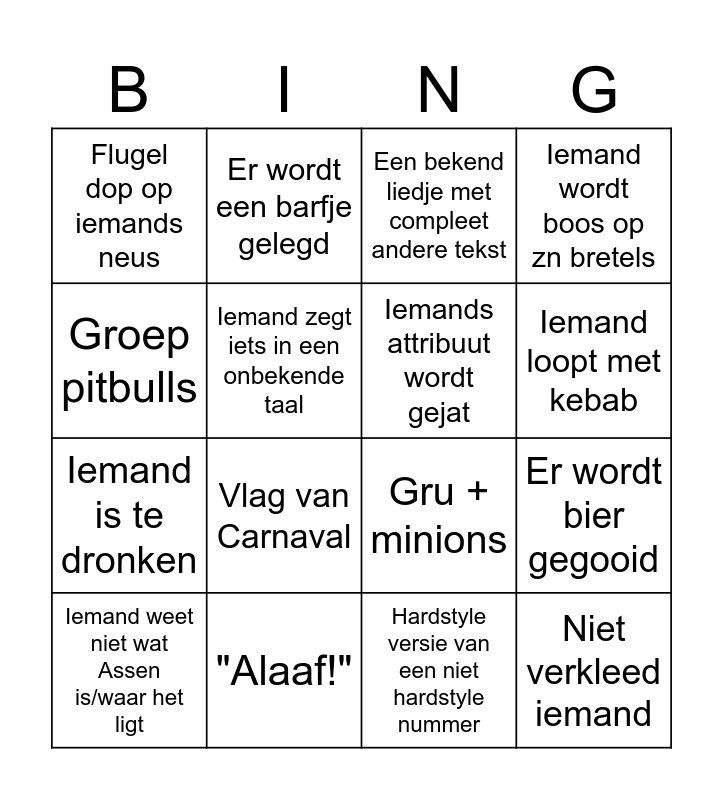 | B | I | N | G |
|---|---|---|---|
| Flugel dop op iemands neus | Er wordt een barfje gelegd | Een bekend liedje met compleet andere tekst | Iemand wordt boos op zn bretels |
| Groep pitbulls | Iemand zegt iets in een onbekende taal | Iemands attribuut wordt gejat | Iemand loopt met kebab |
| Iemand is te dronken | Vlag van Carnaval | Gru + minions | Er wordt bier gegooid |
| Iemand weet niet wat Assen is/waar het ligt | "Alaaf!" | Hardstyle versie van een niet hardstyle nummer | Niet verkleed iemand |